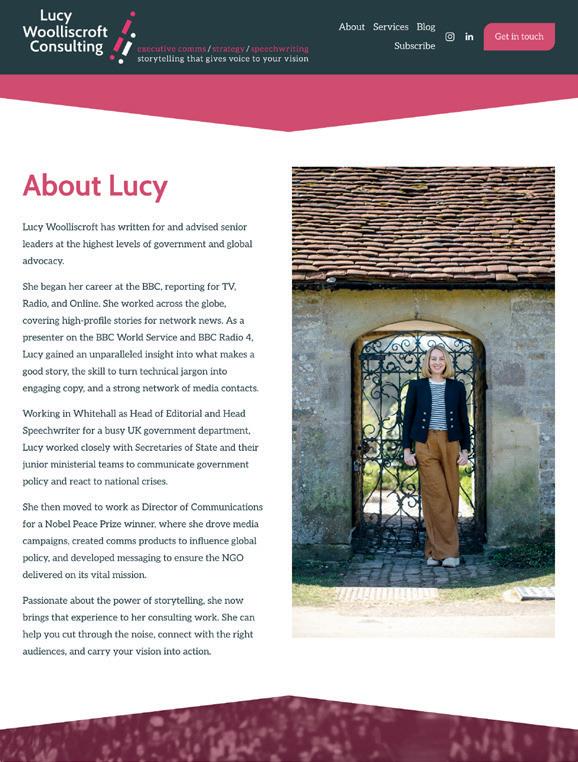 Lucy Woolliscroft Consulting

executive comms / strategy / speechwriting
storytelling that gives voice to your vision

About Services Blog Subscribe

Get in touch

About Lucy

Lucy Woolliscroft has written for and advised senior leaders at the highest levels of government and global advocacy.

She began her career at the BBC, reporting for TV, Radio, and Online. She worked across the globe, covering high-profile stories for network news. As a presenter on the BBC World Service and BBC Radio 4, Lucy gained an unparalleled insight into what makes a good story, the skill to turn technical jargon into engaging copy, and a strong network of media contacts.

Working in Whitehall as Head of Editorial and Head Speechwriter for a busy UK government department, Lucy worked closely with Secretaries of State and their junior ministerial teams to communicate government policy and react to national crises.

She then moved to work as Director of Communications for a Nobel Peace Prize winner, where she drove media campaigns, created comms products to influence global policy, and developed messaging to ensure the NGO delivered on its vital mission.

Passionate about the power of storytelling, she now brings that experience to her consulting work. She can help you cut through the noise, connect with the right audiences, and carry your vision into action.